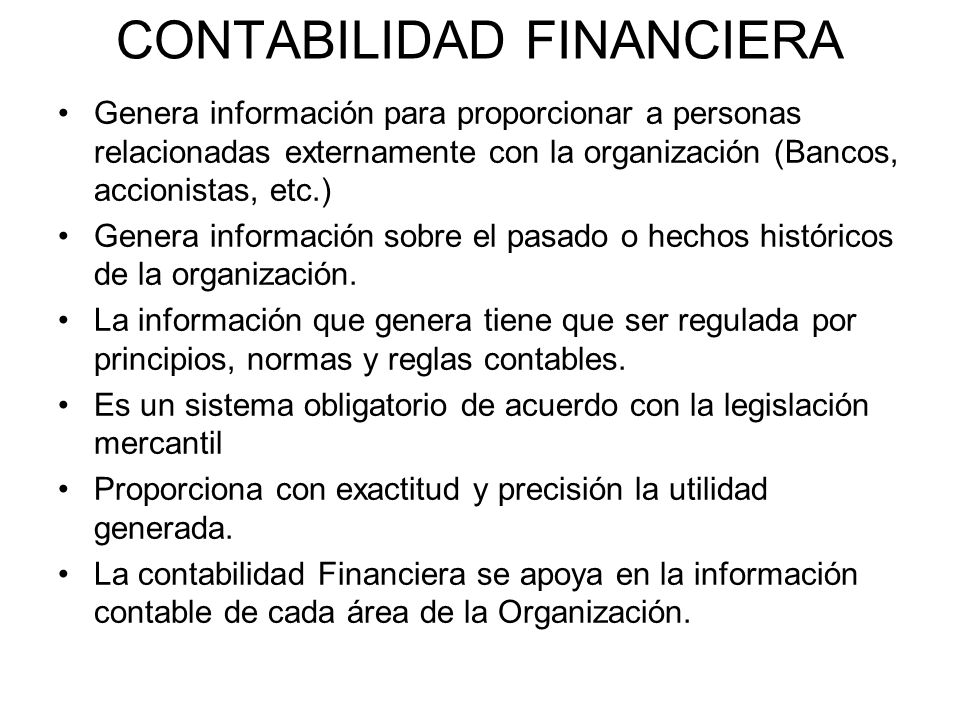 CONTABILIDAD FINANCIERA

• Genera información para proporcionar a personas relacionadas externamente con la organización (Bancos, accionistas, etc.)
• Genera información sobre el pasado o hechos históricos de la organización.
• La información que genera tiene que ser regulada por principios, normas y reglas contables.
• Es un sistema obligatorio de acuerdo con la legislación mercantil
• Proporciona con exactitud y precisión la utilidad generada.
• La contabilidad Financiera se apoya en la información contable de cada área de la Organización.